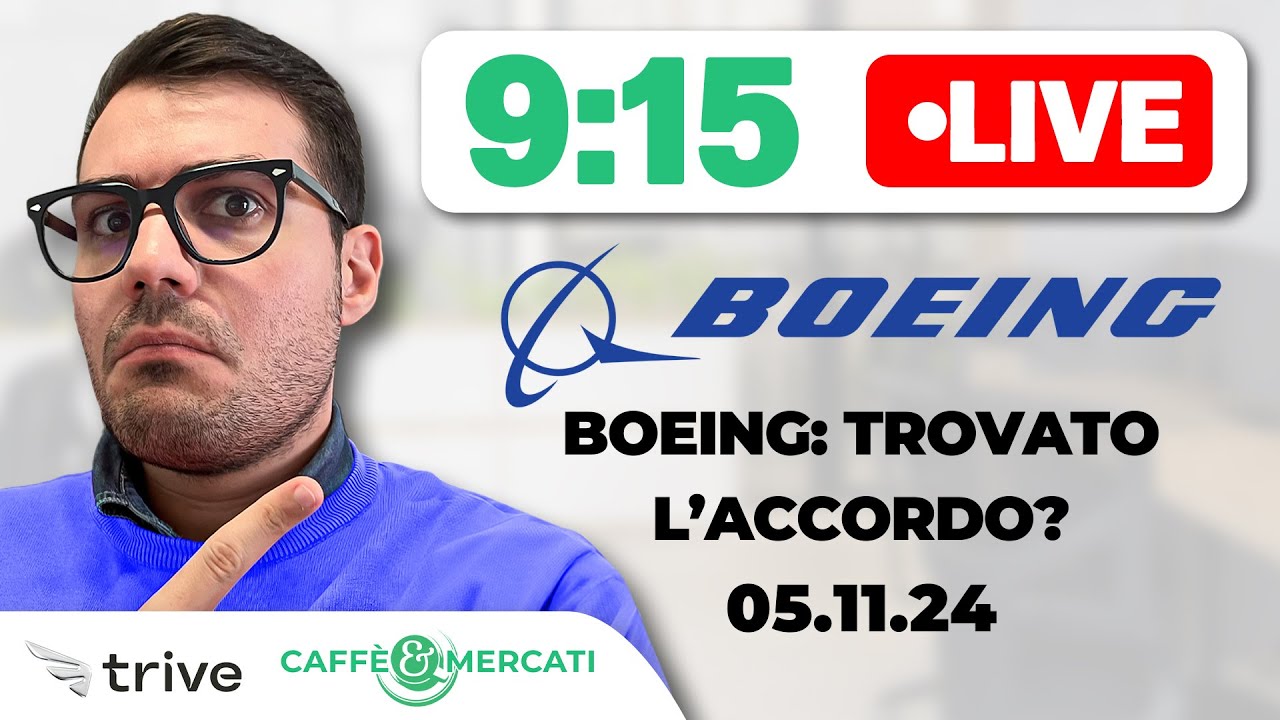 9:15 •LIVE

BOEING

BOEING: TROVATO L'ACCORDO? 05.11.24

trive

CAFFÈ & MERCATI